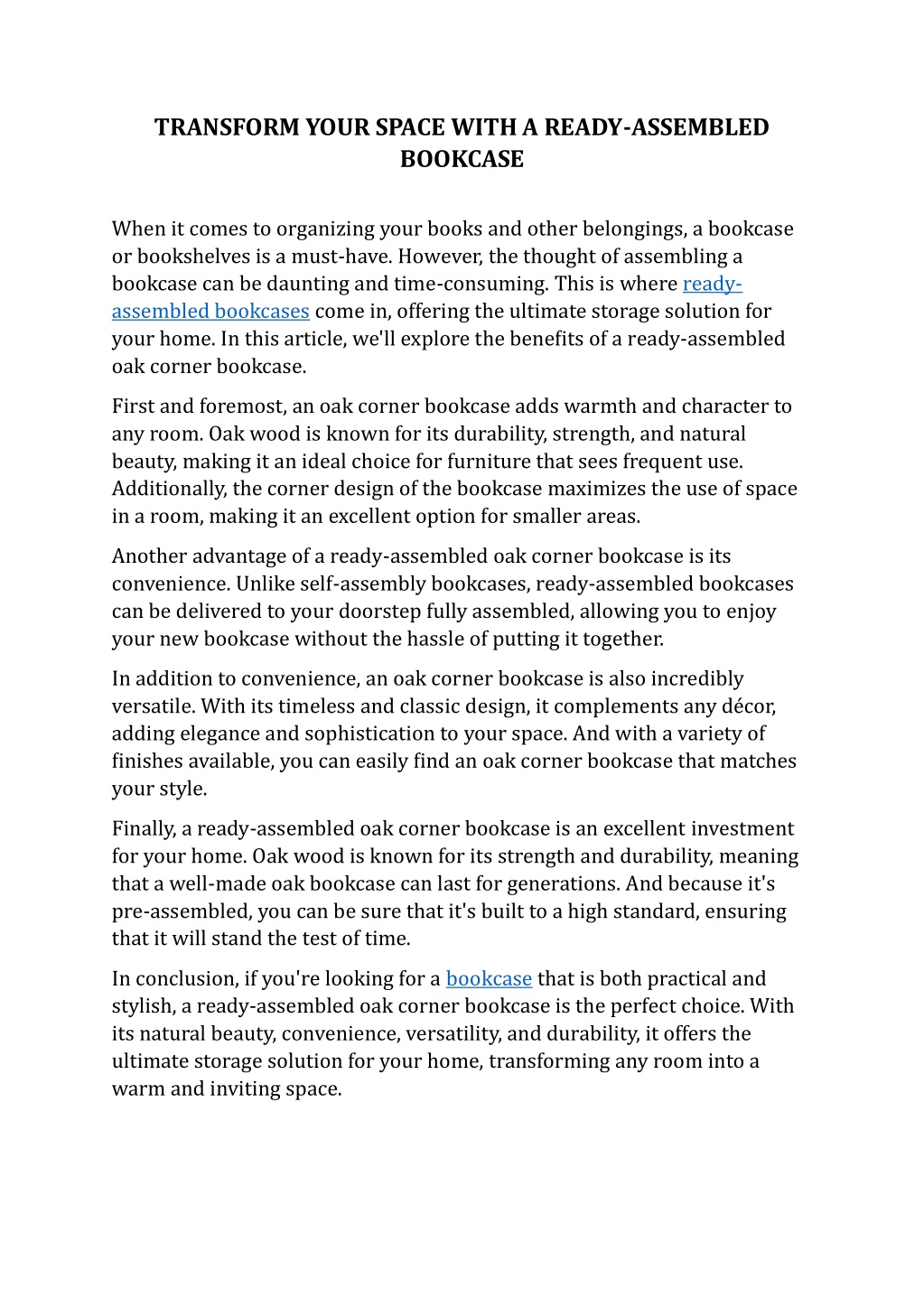 TRANSFORM YOUR SPACE WITH A READY-ASSEMBLED BOOKCASE

When it comes to organizing your books and other belongings, a bookcase or bookshelves is a must-have. However, the thought of assembling a bookcase can be daunting and time-consuming. This is where ready-assembled bookcases come in, offering the ultimate storage solution for your home. In this article, we'll explore the benefits of a ready-assembled oak corner bookcase.

First and foremost, an oak corner bookcase adds warmth and character to any room. Oak wood is known for its durability, strength, and natural beauty, making it an ideal choice for furniture that sees frequent use. Additionally, the corner design of the bookcase maximizes the use of space in a room, making it an excellent option for smaller areas.

Another advantage of a ready-assembled oak corner bookcase is its convenience. Unlike self-assembly bookcases, ready-assembled bookcases can be delivered to your doorstep fully assembled, allowing you to enjoy your new bookcase without the hassle of putting it together.

In addition to convenience, an oak corner bookcase is also incredibly versatile. With its timeless and classic design, it complements any décor, adding elegance and sophistication to your space. And with a variety of finishes available, you can easily find an oak corner bookcase that matches your style.

Finally, a ready-assembled oak corner bookcase is an excellent investment for your home. Oak wood is known for its strength and durability, meaning that a well-made oak bookcase can last for generations. And because it's pre-assembled, you can be sure that it's built to a high standard, ensuring that it will stand the test of time.

In conclusion, if you're looking for a bookcase that is both practical and stylish, a ready-assembled oak corner bookcase is the perfect choice. With its natural beauty, convenience, versatility, and durability, it offers the ultimate storage solution for your home, transforming any room into a warm and inviting space.